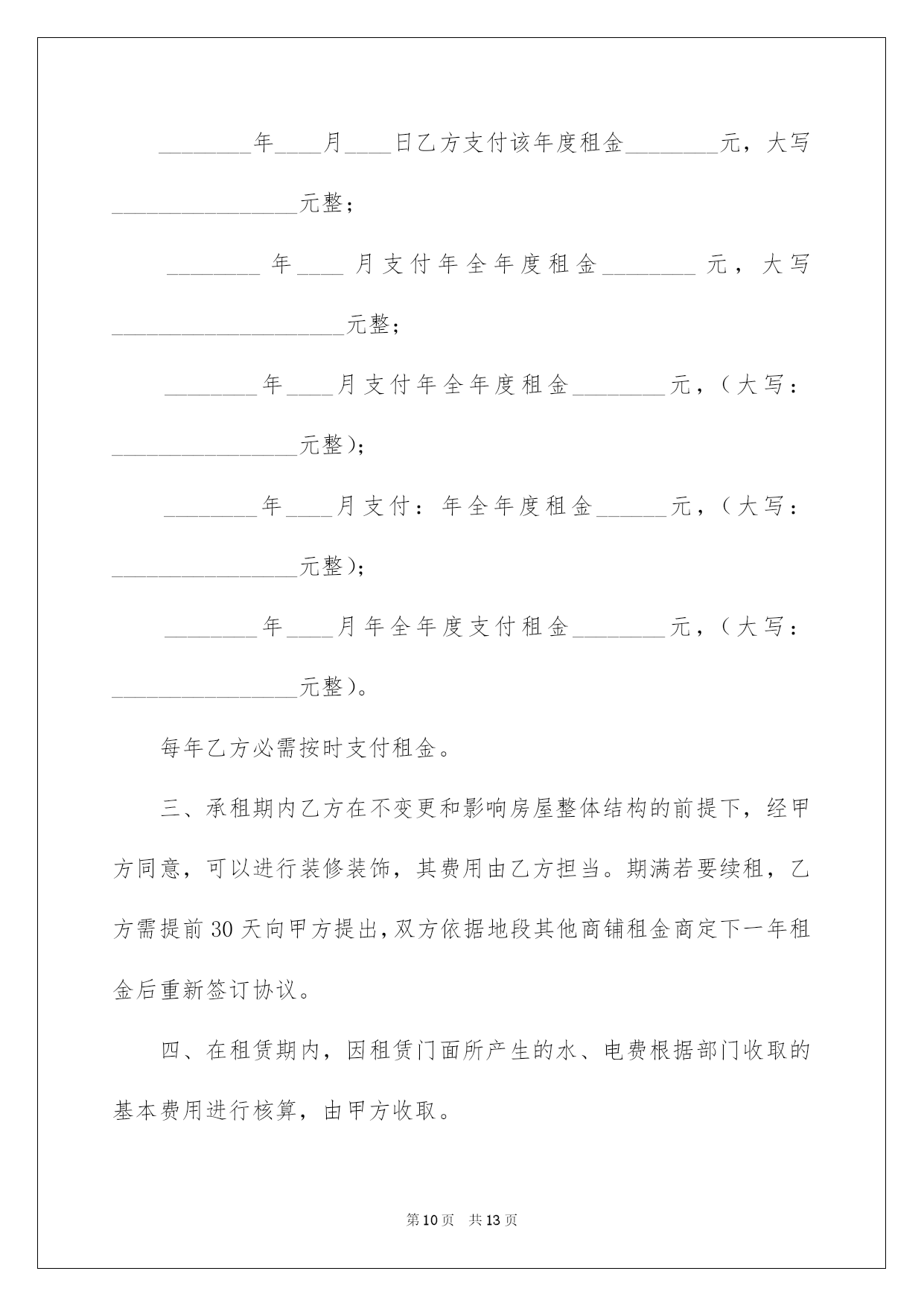 ________年____月____日乙方支付该年度租金________元，大写________________元整；

________年____月支付年全年度租金________元，大写____________________元整；

________年____月支付年全年度租金________元，（大写：________________元整）；

________年____月支付：年全年度租金______元，（大写：________________元整）；

________年____月年全年度支付租金________元，（大写：________________元整）。

每年乙方必需按时支付租金。

三、承租期内乙方在不变更和影响房屋整体结构的前提下，经甲方同意，可以进行装修装饰，其费用由乙方担当。期满若要续租，乙方需提前30天向甲方提出，双方依据地段其他商铺租金商定下一年租金后重新签订协议。

四、在租赁期内，因租赁门面所产生的水、电费根据部门收取的基本费用进行核算，由甲方收取。

第10页　共13页